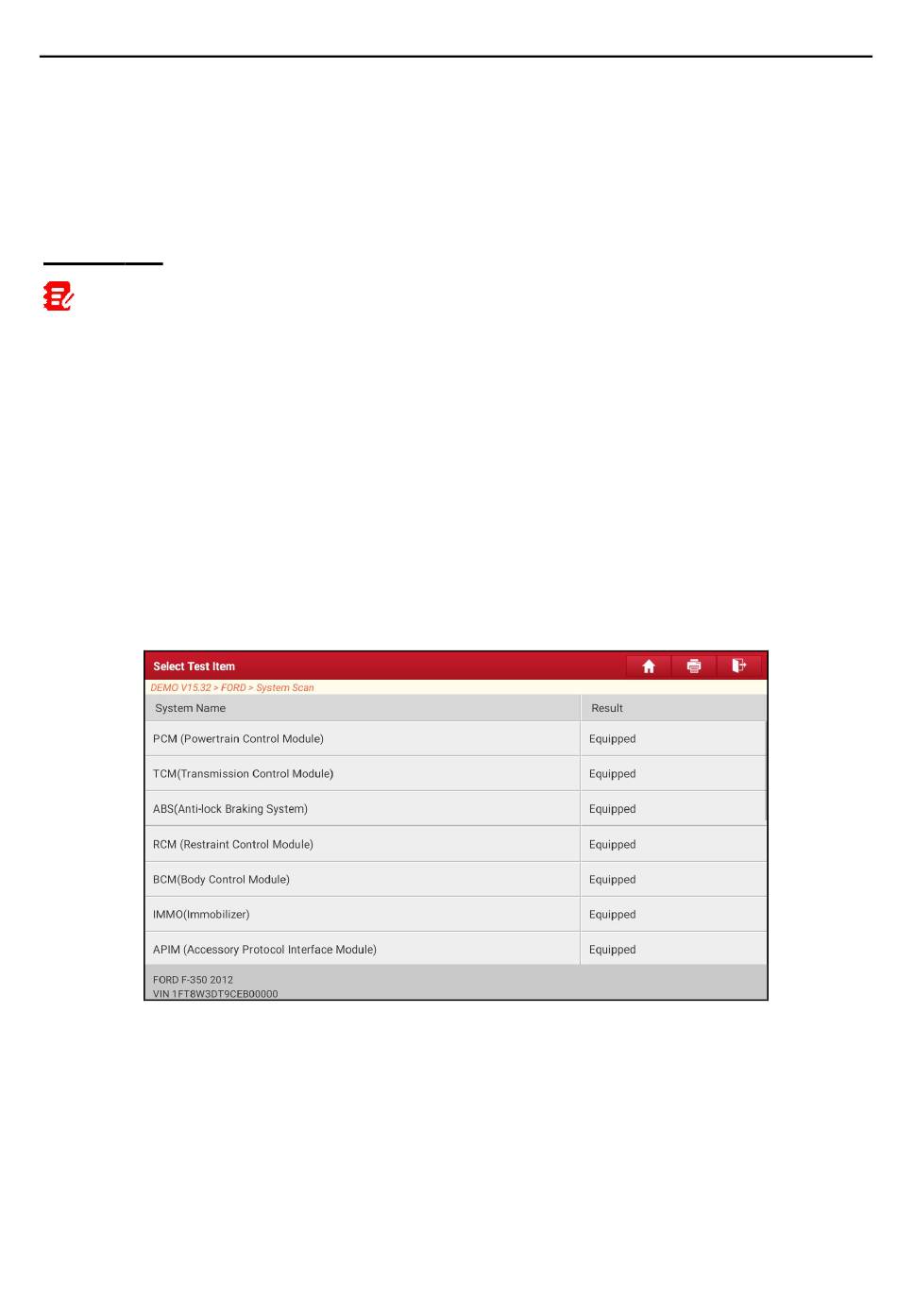 Select Test Item

DEMO V15.32 > FORD > System Scan

| System Name | Result |
|---|---|
| PCM (Powertrain Control Module) | Equipped |
| TCM(Transmission Control Module) | Equipped |
| ABS(Anti-lock Braking System) | Equipped |
| RCM (Restraint Control Module) | Equipped |
| BCM(Body Control Module) | Equipped |
| IMMO(Immobilizer) | Equipped |
| APIM (Accessory Protocol Interface Module) | Equipped |

FORD F-350 2012
VIN 1FT8W3DT9CEB00000